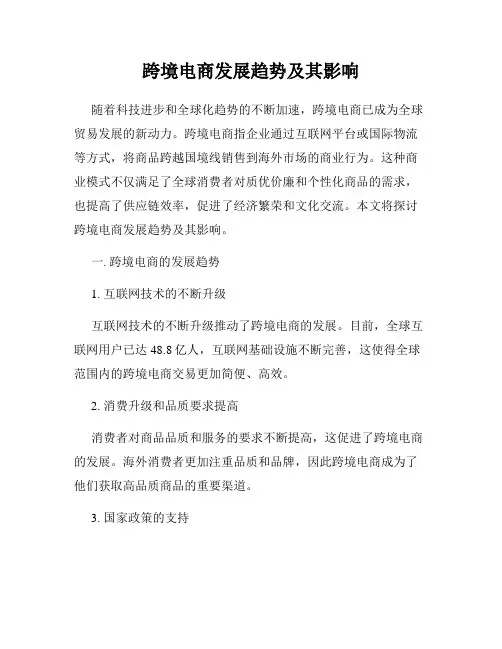 跨境电商发展趋势及其影响

随着科技进步和全球化趋势的不断加速，跨境电商已成为全球贸易发展的新动力。跨境电商指企业通过互联网平台或国际物流等方式，将商品跨越国境线销售到海外市场的商业行为。这种商业模式不仅满足了全球消费者对质优价廉和个性化商品的需求，也提高了供应链效率，促进了经济繁荣和文化交流。本文将探讨跨境电商发展趋势及其影响。

一. 跨境电商的发展趋势

1. 互联网技术的不断升级

互联网技术的不断升级推动了跨境电商的发展。目前，全球互联网用户已达 48.8 亿人，互联网基础设施不断完善，这使得全球范围内的跨境电商交易更加简便、高效。

2. 消费升级和品质要求提高

消费者对商品品质和服务的要求不断提高，这促进了跨境电商的发展。海外消费者更加注重品质和品牌，因此跨境电商成为了他们获取高品质商品的重要渠道。

3. 国家政策的支持